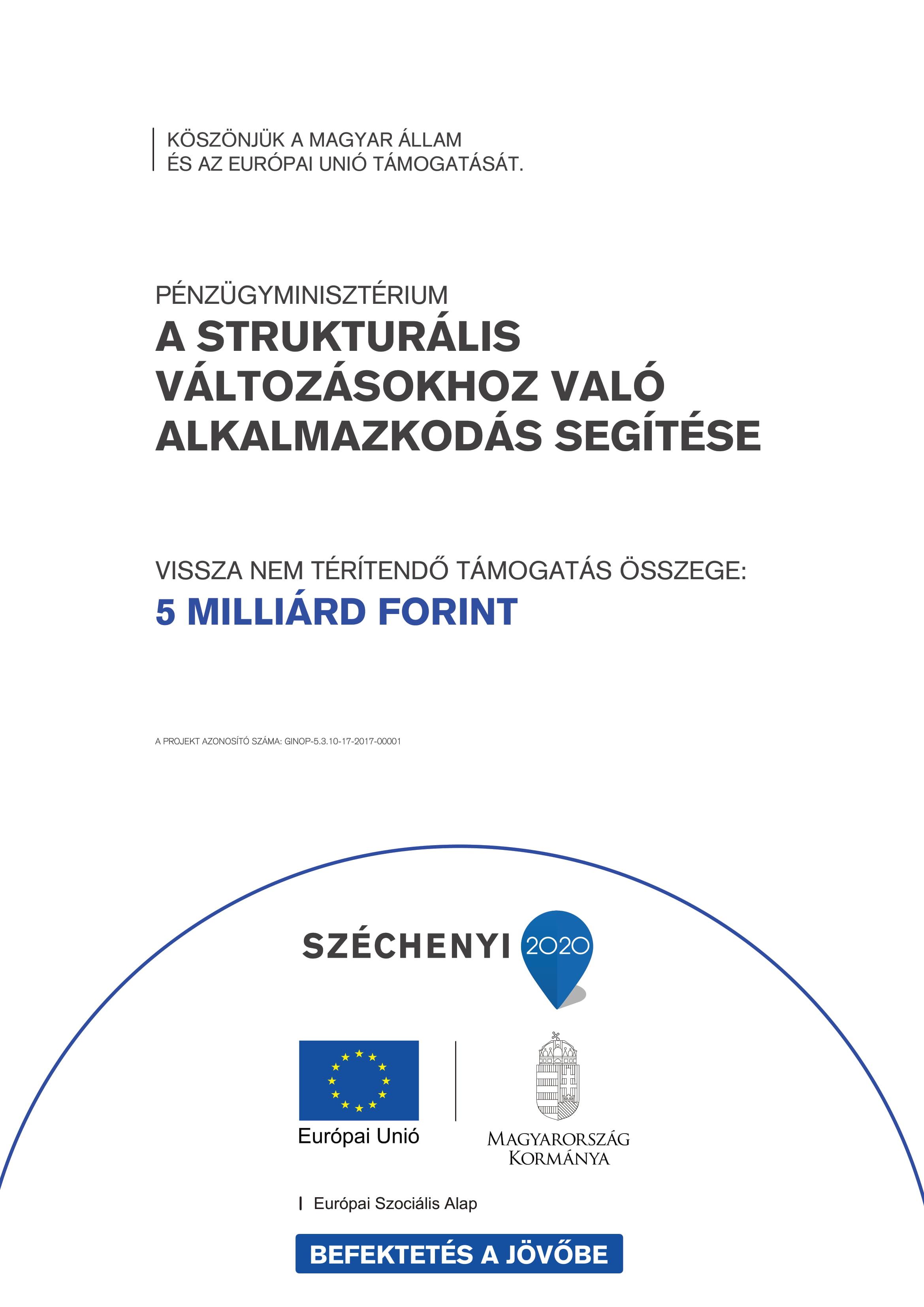 KÖSZÖNJÜK A MAGYAR ÁLLAM
ÉS AZ EURÓPAI UNIÓ TÁMOGATÁSÁT.

PÉNZÜGYMINISZTÉRIUM
A STRUKTURÁLIS VÁLTOZÁSOKHOZ VALÓ ALKALMAZKODÁS SEGÍTÉSE

VISSZA NEM TÉRÍTENDŐ TÁMOGATÁS ÖSSZEGE:
5 MILLIÁRD FORINT

A PROJEKT AZONOSÍTÓ SZÁMA: GINOP-5.3.10-17-2017-00001

SZÉCHENYI 2020

Európai Unió

MAGYARORSZÁG KORMÁNYA

Európai Szociális Alap

BEFEKTETÉS A JÖVŐBE